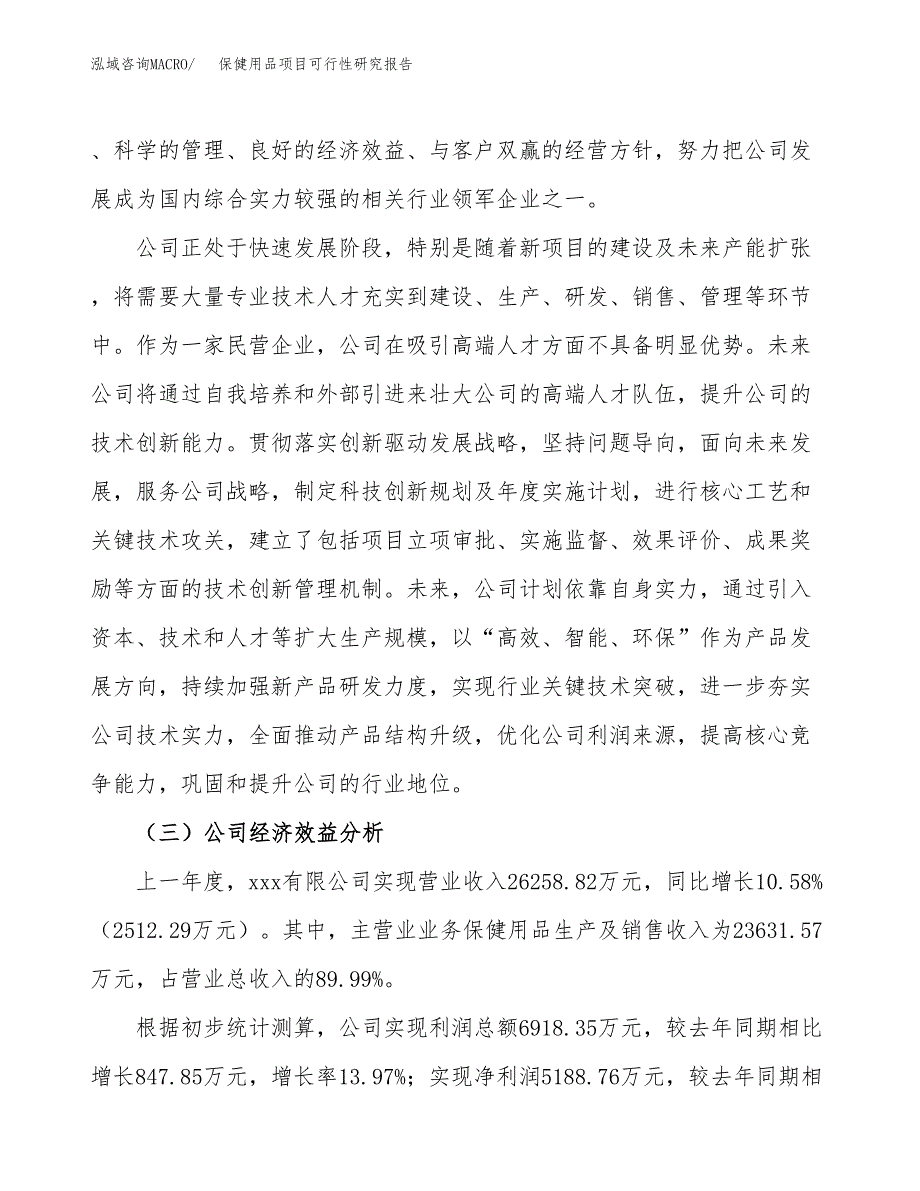 泓域咨询MACRO/　保健用品项目可行性研究报告

、科学的管理、良好的经济效益、与客户双赢的经营方针，努力把公司发展成为国内综合实力较强的相关行业领军企业之一。

公司正处于快速发展阶段，特别是随着新项目的建设及未来产能扩张，将需要大量专业技术人才充实到建设、生产、研发、销售、管理等环节中。作为一家民营企业，公司在吸引高端人才方面不具备明显优势。未来公司将通过自我培养和外部引进来壮大公司的高端人才队伍，提升公司的技术创新能力。贯彻落实创新驱动发展战略，坚持问题导向，面向未来发展，服务公司战略，制定科技创新规划及年度实施计划，进行核心工艺和关键技术攻关，建立了包括项目立项审批、实施监督、效果评价、成果奖励等方面的技术创新管理机制。未来，公司计划依靠自身实力，通过引入资本、技术和人才等扩大生产规模，以“高效、智能、环保”作为产品发展方向，持续加强新产品研发力度，实现行业关键技术突破，进一步夯实公司技术实力，全面推动产品结构升级，优化公司利润来源，提高核心竞争能力，巩固和提升公司的行业地位。

（三）公司经济效益分析

上一年度，xxx有限公司实现营业收入26258.82万元，同比增长10.58%（2512.29万元）。其中，主营业业务保健用品生产及销售收入为23631.57万元，占营业总收入的89.99%。

根据初步统计测算，公司实现利润总额6918.35万元，较去年同期相比增长847.85万元，增长率13.97%；实现净利润5188.76万元，较去年同期相